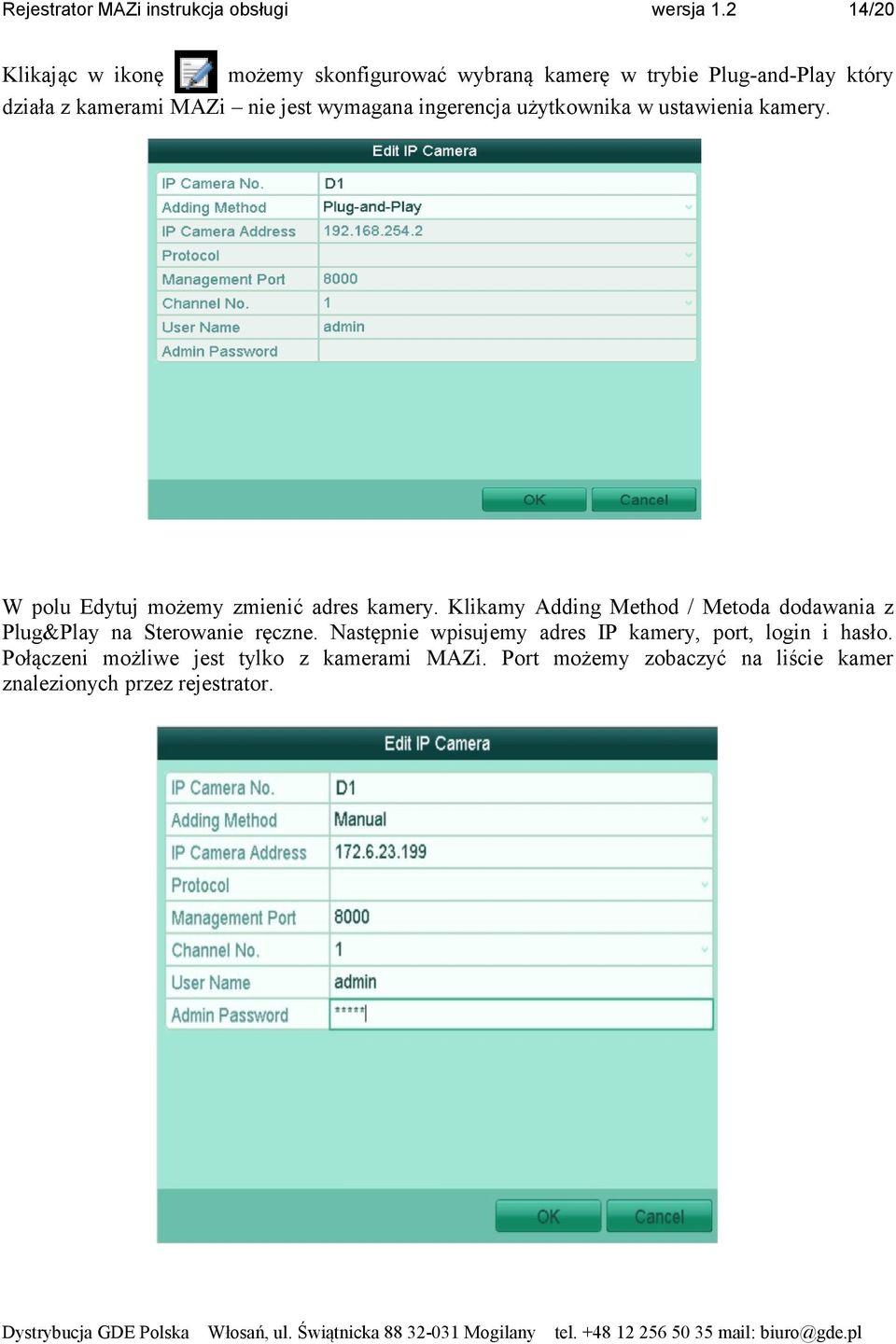 Rejestrator MAZi instrukcja obsługi wersja 1.2 14/20

Klikając w ikonę możemy skonfigurować wybraną kamerę w trybie Plug-and-Play który działa z kamerami MAZi – nie jest wymagana ingerencja użytkownika w ustawienia kamery.

Edit IP Camera

| IP Camera No. | D1 |
|---|---|
| Adding Method | Plug-and-Play |
| IP Camera Address | 192.168.254.2 |
| Protocol | |
| Management Port | 8000 |
| Channel No. | 1 |
| User Name | admin |
| Admin Password | |

OK Cancel

W polu Edytuj możemy zmienić adres kamery. Klikamy Adding Method / Metoda dodawania z Plug&Play na Sterowanie ręczne. Następnie wpisujemy adres IP kamery, port, login i hasło. Połączeni możliwe jest tylko z kamerami MAZi. Port możemy zobaczyć na liście kamer znalezionych przez rejestrator.

Edit IP Camera

| IP Camera No. | D1 |
|---|---|
| Adding Method | Manual |
| IP Camera Address | 172.6.23.199 |
| Protocol | |
| Management Port | 8000 |
| Channel No. | 1 |
| User Name | admin |
| Admin Password | ***** |

OK Cancel

Dystrybucja GDE Polska Włosań, ul. Świątnicka 88 32-031 Mogilany tel. +48 12 256 50 35 mail: biuro@gde.pl